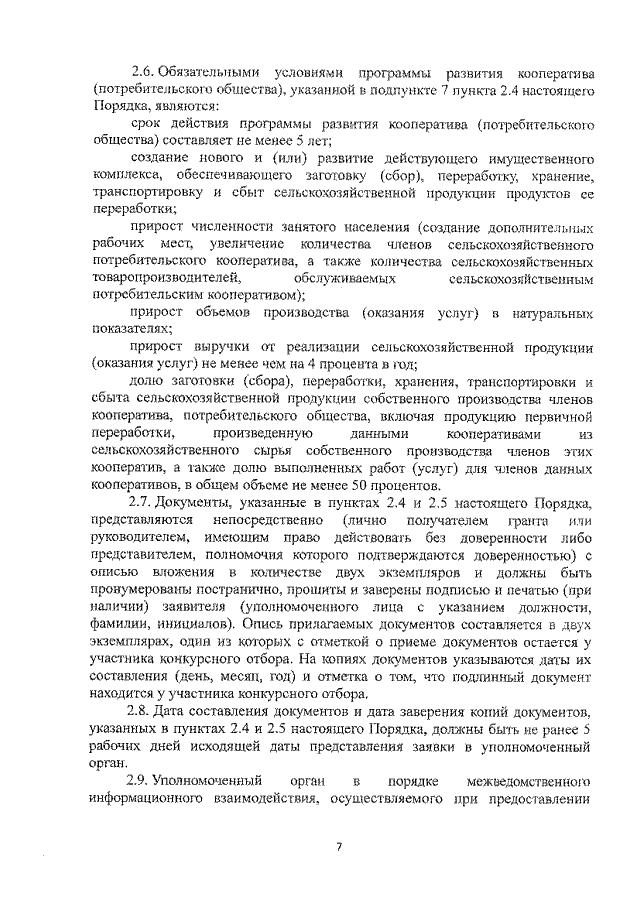 2.6. Обязательными условиями программы развития кооператива (потребительского общества), указанной в подпункте 7 пункта 2.4 настоящего Порядка, являются:

срок действия программы развития кооператива (потребительского общества) составляет не менее 5 лет;

создание нового и (или) развитие действующего имущественного комплекса, обеспечивающего заготовку (сбор), переработку, хранение, транспортировку и сбыт сельскохозяйственной продукции продуктов ее переработки;

прирост численности занятого населения (создание дополнительных рабочих мест, увеличение количества членов сельскохозяйственного потребительского кооператива, а также количества сельскохозяйственных товаропроизводителей, обслуживаемых сельскохозяйственным потребительским кооперативом);

прирост объемов производства (оказания услуг) в натуральных показателях;

прирост выручки от реализации сельскохозяйственной продукции (оказания услуг) не менее чем на 4 процента в год;

долю заготовки (сбора), переработки, хранения, транспортировки и сбыта сельскохозяйственной продукции собственного производства членов кооператива, потребительского общества, включая продукцию первичной переработки, произведенную данными кооперативами из сельскохозяйственного сырья собственного производства членов этих кооператив, а также долю выполненных работ (услуг) для членов данных кооперативов, в общем объеме не менее 50 процентов.

2.7. Документы, указанные в пунктах 2.4 и 2.5 настоящего Порядка, представляются непосредственно (лично получателем гранта или руководителем, имеющим право действовать без доверенности либо представителем, полномочия которого подтверждаются доверенностью) с описью вложения в количестве двух экземпляров и должны быть пронумерованы постранично, прошиты и заверены подписью и печатью (при наличии) заявителя (уполномоченного лица с указанием должности, фамилии, инициалов). Опись прилагаемых документов составляется в двух экземплярах, один из которых с отметкой о приеме документов остается у участника конкурсного отбора. На копиях документов указываются даты их составления (день, месяц, год) и отметка о том, что подлинный документ находится у участника конкурсного отбора.

2.8. Дата составления документов и дата заверения копий документов, указанных в пунктах 2.4 и 2.5 настоящего Порядка, должны быть не ранее 5 рабочих дней исходящей даты представления заявки в уполномоченный орган.

2.9. Уполномоченный орган в порядке межведомственного информационного взаимодействия, осуществляемого при предоставлении

7